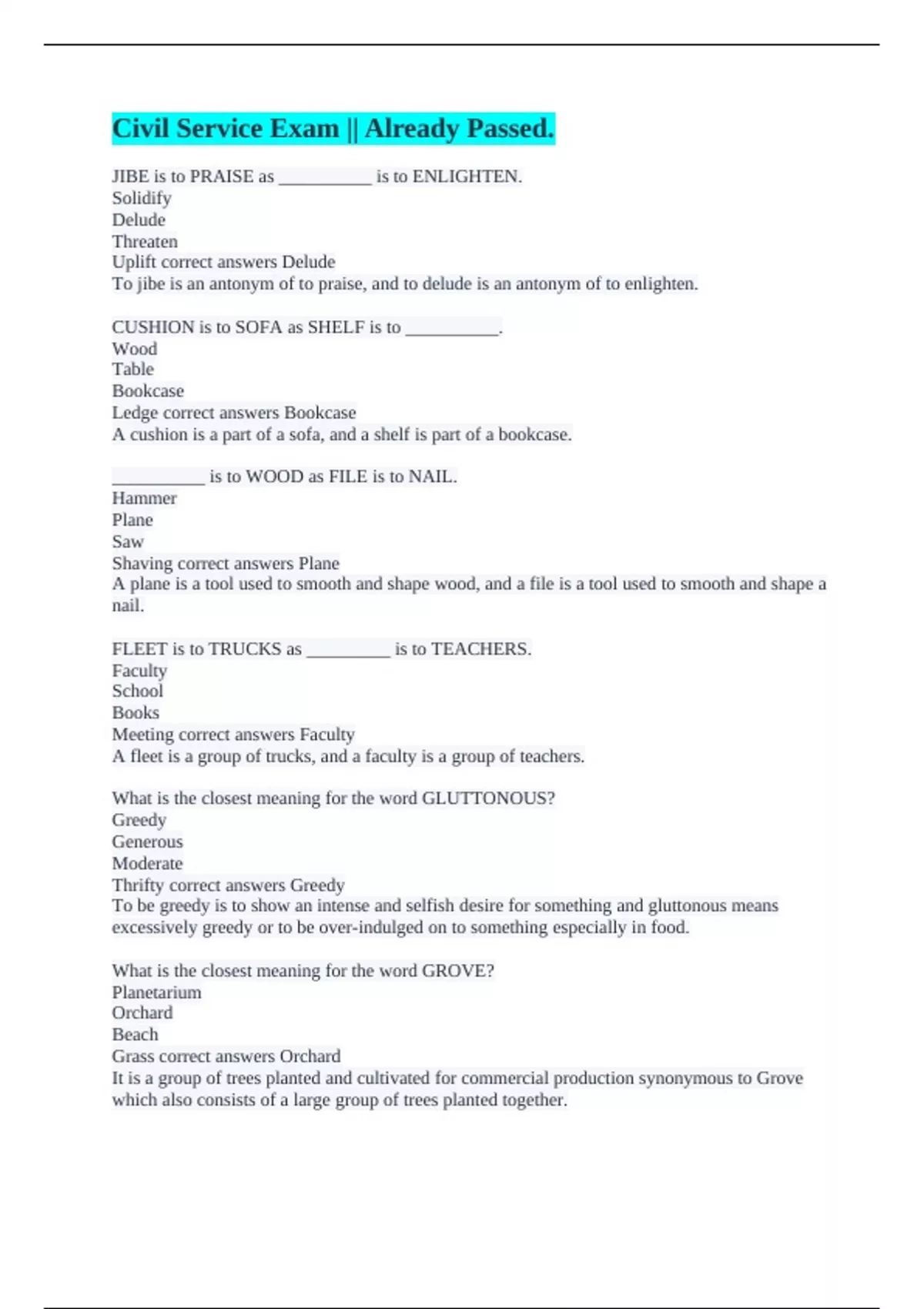 Civil Service Exam || Already Passed.

JIBE is to PRAISE as __________ is to ENLIGHTEN.
Solidify
Delude
Threaten
Uplift correct answers Delude
To jibe is an antonym of to praise, and to delude is an antonym of to enlighten.

CUSHION is to SOFA as SHELF is to __________.
Wood
Table
Bookcase
Ledge correct answers Bookcase
A cushion is a part of a sofa, and a shelf is part of a bookcase.

__________ is to WOOD as FILE is to NAIL.
Hammer
Plane
Saw
Shaving correct answers Plane
A plane is a tool used to smooth and shape wood, and a file is a tool used to smooth and shape a nail.

FLEET is to TRUCKS as _________ is to TEACHERS.
Faculty
School
Books
Meeting correct answers Faculty
A fleet is a group of trucks, and a faculty is a group of teachers.

What is the closest meaning for the word GLUTTONOUS?
Greedy
Generous
Moderate
Thrifty correct answers Greedy
To be greedy is to show an intense and selfish desire for something and gluttonous means excessively greedy or to be over-indulged on to something especially in food.

What is the closest meaning for the word GROVE?
Planetarium
Orchard
Beach
Grass correct answers Orchard
It is a group of trees planted and cultivated for commercial production synonymous to Grove which also consists of a large group of trees planted together.